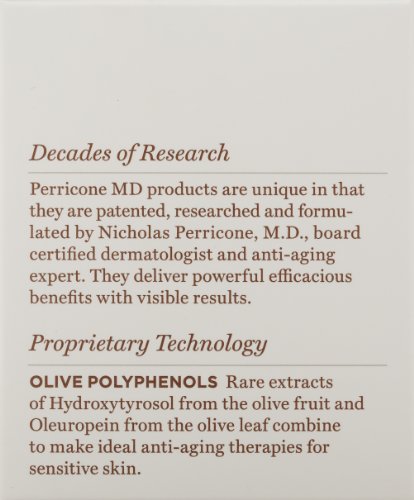 Decades of Research

Perricone MD products are unique in that they are patented, researched and formulated by Nicholas Perricone, M.D., board certified dermatologist and anti-aging expert. They deliver powerful efficacious benefits with visible results.

Proprietary Technology

OLIVE POLYPHENOLS Rare extracts of Hydroxytyrosol from the olive fruit and Oleuropein from the olive leaf combine to make ideal anti-aging therapies for sensitive skin.